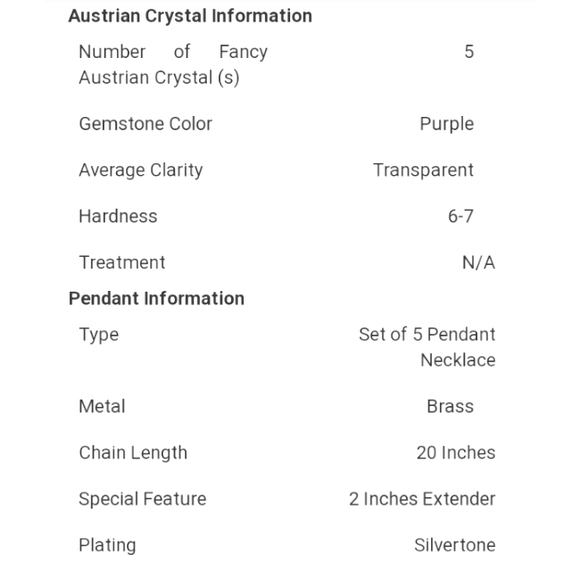 Austrian Crystal Information

| | |
|---|---|
| Number of Fancy Austrian Crystal (s) | 5 |
| Gemstone Color | Purple |
| Average Clarity | Transparent |
| Hardness | 6-7 |
| Treatment | N/A |

Pendant Information

| | |
|---|---|
| Type | Set of 5 Pendant Necklace |
| Metal | Brass |
| Chain Length | 20 Inches |
| Special Feature | 2 Inches Extender |
| Plating | Silvertone |